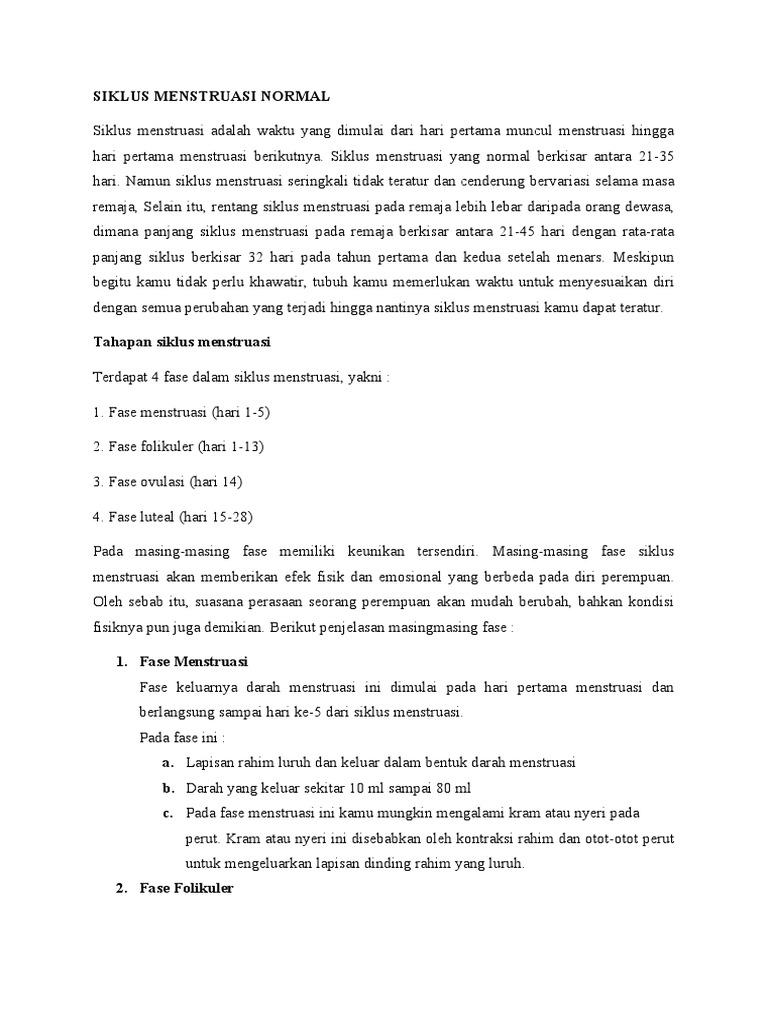 SIKLUS MENSTRUASI NORMAL

Siklus menstruasi adalah waktu yang dimulai dari hari pertama muncul menstruasi hingga hari pertama menstruasi berikutnya. Siklus menstruasi yang normal berkisar antara 21-35 hari. Namun siklus menstruasi seringkali tidak teratur dan cenderung bervariasi selama masa remaja, Selain itu, rentang siklus menstruasi pada remaja lebih lebar daripada orang dewasa, dimana panjang siklus menstruasi pada remaja berkisar antara 21-45 hari dengan rata-rata panjang siklus berkisar 32 hari pada tahun pertama dan kedua setelah menars. Meskipun begitu kamu tidak perlu khawatir, tubuh kamu memerlukan waktu untuk menyesuaikan diri dengan semua perubahan yang terjadi hingga nantinya siklus menstruasi kamu dapat teratur.

Tahapan siklus menstruasi

Terdapat 4 fase dalam siklus menstruasi, yakni :

1. Fase menstruasi (hari 1-5)

2. Fase folikuler (hari 1-13)

3. Fase ovulasi (hari 14)

4. Fase luteal (hari 15-28)

Pada masing-masing fase memiliki keunikan tersendiri. Masing-masing fase siklus menstruasi akan memberikan efek fisik dan emosional yang berbeda pada diri perempuan. Oleh sebab itu, suasana perasaan seorang perempuan akan mudah berubah, bahkan kondisi fisiknya pun juga demikian. Berikut penjelasan masingmasing fase :

1. Fase Menstruasi

Fase keluarnya darah menstruasi ini dimulai pada hari pertama menstruasi dan berlangsung sampai hari ke-5 dari siklus menstruasi.

Pada fase ini :

a. Lapisan rahim luruh dan keluar dalam bentuk darah menstruasi

b. Darah yang keluar sekitar 10 ml sampai 80 ml

c. Pada fase menstruasi ini kamu mungkin mengalami kram atau nyeri pada perut. Kram atau nyeri ini disebabkan oleh kontraksi rahim dan otot-otot perut untuk mengeluarkan lapisan dinding rahim yang luruh.

2. Fase Folikuler